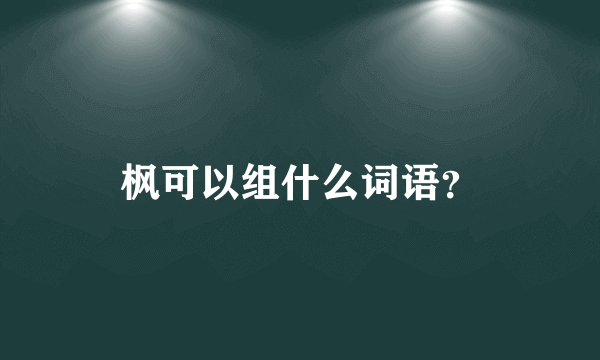 枫可以组什么词语?